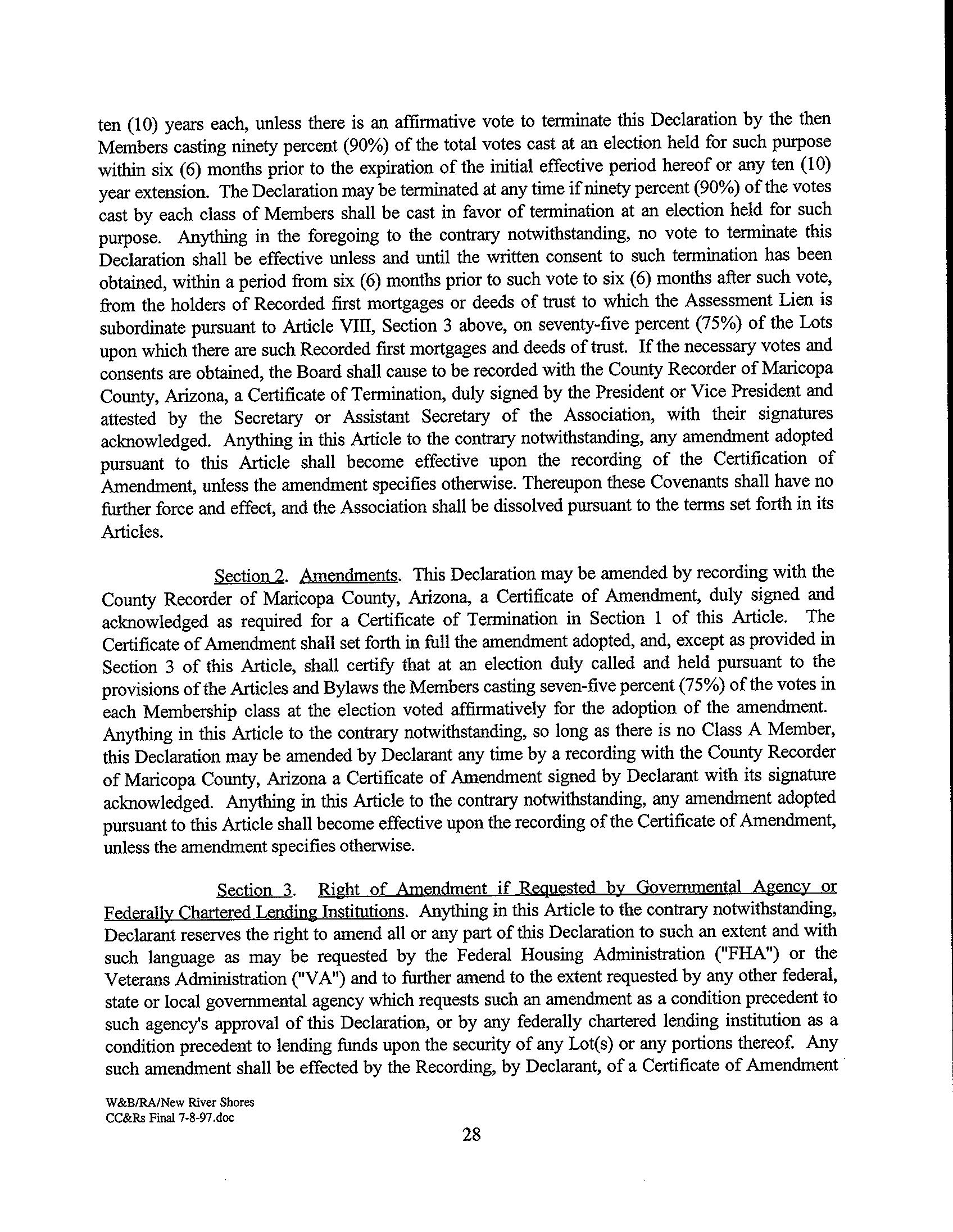 ten (10) years each, unless there is an affirmative vote to terminate this Declaration by the then Members casting ninety percent (90%) of the total votes cast at an election held for such purpose within six (6) months prior to the expiration of the initial effective period hereof or any ten (10) year extension. The Declaration may be terminated at any time if ninety percent (90%) of the votes cast by each class of Members shall be cast in favor of termination at an election held for such purpose. Anything in the foregoing to the contrary notwithstanding, no vote to terminate this Declaration shall be effective unless and until the written consent to such termination has been obtained, within a period from six (6) months prior to such vote to six (6) months after such vote, from the holders of Recorded first mortgages or deeds of trust to which the Assessment Lien is subordinate pursuant to Article VIII, Section 3 above, on seventy-five percent (75%) of the Lots upon which there are such Recorded first mortgages and deeds of trust. If the necessary votes and consents are obtained, the Board shall cause to be recorded with the County Recorder of Maricopa County, Arizona, a Certificate of Termination, duly signed by the President or Vice President and attested by the Secretary or Assistant Secretary of the Association, with their signatures acknowledged. Anything in this Article to the contrary notwithstanding, any amendment adopted pursuant to this Article shall become effective upon the recording of the Certification of Amendment, unless the amendment specifies otherwise. Thereupon these Covenants shall have no further force and effect, and the Association shall be dissolved pursuant to the terms set forth in its Articles.

Section 2. Amendments. This Declaration may be amended by recording with the County Recorder of Maricopa County, Arizona, a Certificate of Amendment, duly signed and acknowledged as required for a Certificate of Termination in Section 1 of this Article. The Certificate of Amendment shall set forth in full the amendment adopted, and, except as provided in Section 3 of this Article, shall certify that at an election duly called and held pursuant to the provisions of the Articles and Bylaws the Members casting seven-five percent (75%) of the votes in each Membership class at the election voted affirmatively for the adoption of the amendment. Anything in this Article to the contrary notwithstanding, so long as there is no Class A Member, this Declaration may be amended by Declarant any time by a recording with the County Recorder of Maricopa County, Arizona a Certificate of Amendment signed by Declarant with its signature acknowledged. Anything in this Article to the contrary notwithstanding, any amendment adopted pursuant to this Article shall become effective upon the recording of the Certificate of Amendment, unless the amendment specifies otherwise.

Section 3. Right of Amendment if Requested by Governmental Agency or Federally Chartered Lending Institutions. Anything in this Article to the contrary notwithstanding, Declarant reserves the right to amend all or any part of this Declaration to such an extent and with such language as may be requested by the Federal Housing Administration ("FHA") or the Veterans Administration ("VA") and to further amend to the extent requested by any other federal, state or local governmental agency which requests such an amendment as a condition precedent to such agency's approval of this Declaration, or by any federally chartered lending institution as a condition precedent to lending funds upon the security of any Lot(s) or any portions thereof. Any such amendment shall be effected by the Recording, by Declarant, of a Certificate of Amendment

W&B/RA/New River Shores
CC&Rs Final 7-8-97.doc

28